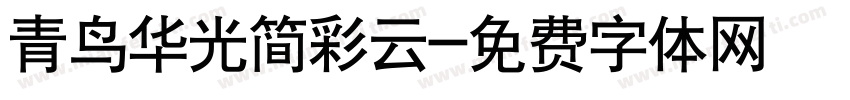 青鸟华光简彩云-免费字体网